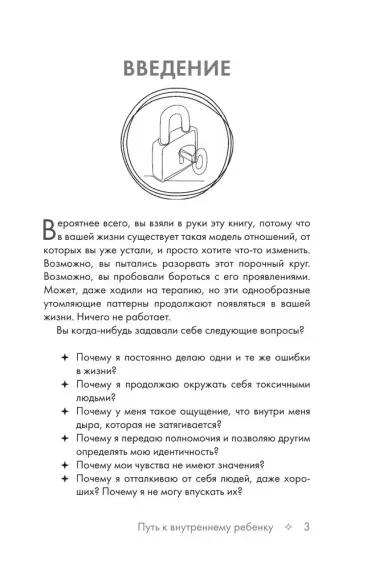 ВВЕДЕНИЕ

Вероятнее всего, вы взяли в руки эту книгу, потому что в вашей жизни существует такая модель отношений, от которых вы уже устали, и просто хотите что-то изменить. Возможно, вы пытались разорвать этот порочный круг. Возможно, вы пробовали бороться с его проявлениями. Может, даже ходили на терапию, но эти однообразные утомляющие паттерны продолжают появляться в вашей жизни. Ничего не работает.

Вы когда-нибудь задавали себе следующие вопросы?

✦ Почему я постоянно делаю одни и те же ошибки в жизни?
✦ Почему я продолжаю окружать себя токсичными людьми?
✦ Почему у меня такое ощущение, что внутри меня дыра, которая не затягивается?
✦ Почему я передаю полномочия и позволяю другим определять мою идентичность?
✦ Почему мои чувства не имеют значения?
✦ Почему я отталкиваю от себя людей, даже хороших? Почему я не могу впускать их?

Путь к внутреннему ребенку ✧ 3